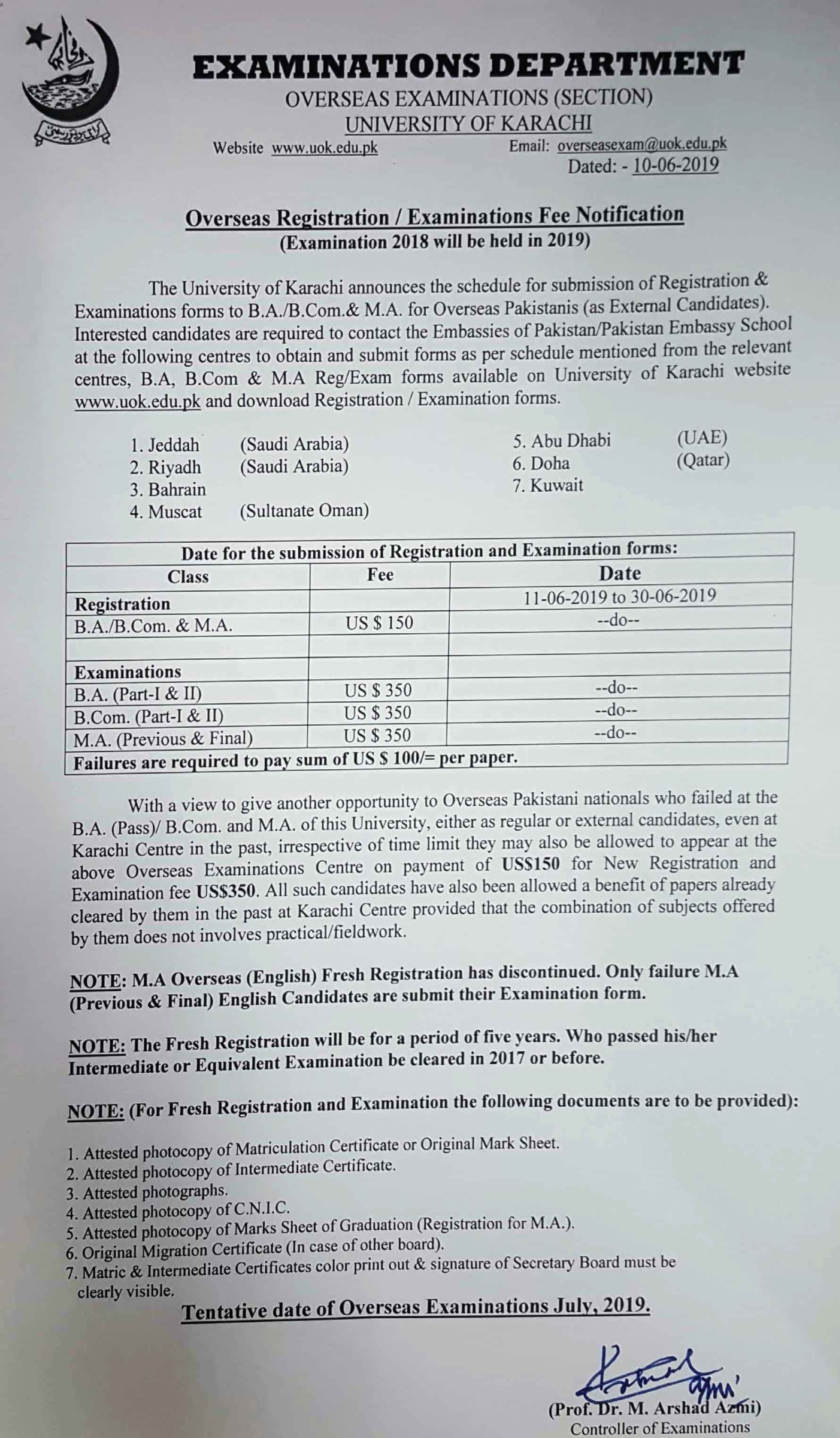 EXAMINATIONS DEPARTMENT
OVERSEAS EXAMINATIONS (SECTION)
UNIVERSITY OF KARACHI

Website www.uok.edu.pk Email: overseasexam@uok.edu.pk
Dated: - 10-06-2019

Overseas Registration / Examinations Fee Notification
(Examination 2018 will be held in 2019)

The University of Karachi announces the schedule for submission of Registration & Examinations forms to B.A./B.Com.& M.A. for Overseas Pakistanis (as External Candidates). Interested candidates are required to contact the Embassies of Pakistan/Pakistan Embassy School at the following centres to obtain and submit forms as per schedule mentioned from the relevant centres, B.A, B.Com & M.A Reg/Exam forms available on University of Karachi website www.uok.edu.pk and download Registration / Examination forms.

1. Jeddah (Saudi Arabia)
2. Riyadh (Saudi Arabia)
3. Bahrain
4. Muscat (Sultanate Oman)
5. Abu Dhabi (UAE)
6. Doha (Qatar)
7. Kuwait

| Date for the submission of Registration and Examination forms: | | |
|---|---|---|
| Class | Fee | Date |
| Registration | | 11-06-2019 to 30-06-2019 |
| B.A./B.Com. & M.A. | US $ 150 | --do-- |
| | | |
| Examinations | | |
| B.A. (Part-I & II) | US $ 350 | --do-- |
| B.Com. (Part-I & II) | US $ 350 | --do-- |
| M.A. (Previous & Final) | US $ 350 | --do-- |
| Failures are required to pay sum of US $ 100/= per paper. | | |

With a view to give another opportunity to Overseas Pakistani nationals who failed at the B.A. (Pass)/ B.Com. and M.A. of this University, either as regular or external candidates, even at Karachi Centre in the past, irrespective of time limit they may also be allowed to appear at the above Overseas Examinations Centre on payment of US$150 for New Registration and Examination fee US$350. All such candidates have also been allowed a benefit of papers already cleared by them in the past at Karachi Centre provided that the combination of subjects offered by them does not involves practical/fieldwork.

NOTE: M.A Overseas (English) Fresh Registration has discontinued. Only failure M.A (Previous & Final) English Candidates are submit their Examination form.

NOTE: The Fresh Registration will be for a period of five years. Who passed his/her Intermediate or Equivalent Examination be cleared in 2017 or before.

NOTE: (For Fresh Registration and Examination the following documents are to be provided):

1. Attested photocopy of Matriculation Certificate or Original Mark Sheet.
2. Attested photocopy of Intermediate Certificate.
3. Attested photographs.
4. Attested photocopy of C.N.I.C.
5. Attested photocopy of Marks Sheet of Graduation (Registration for M.A.).
6. Original Migration Certificate (In case of other board).
7. Matric & Intermediate Certificates color print out & signature of Secretary Board must be clearly visible.

Tentative date of Overseas Examinations July, 2019.

(Prof. Dr. M. Arshad Azmi)
Controller of Examinations